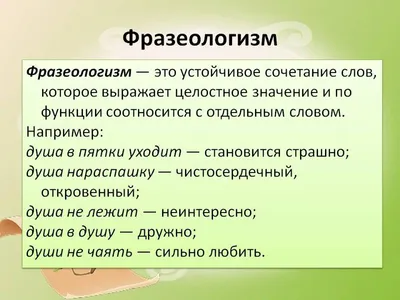 Фразеологизм

Фразеологизм — это устойчивое сочетание слов, которое выражает целостное значение и по функции соотносится с отдельным словом.

Например:
душа в пятки уходит — становится страшно;
душа нараспашку — чистосердечный, откровенный;
душа не лежит — неинтересно;
душа в душу — дружно;
души не чаять — сильно любить.